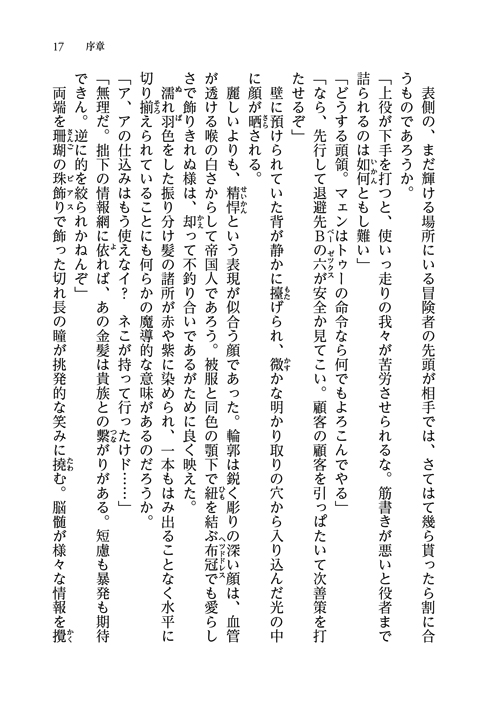 17　序章

表側の、まだ輝ける場所にいる冒険者の先頭が相手では、さてはて幾ら貰ったら割に合うものであろうか。

「上役が下手を打つと、使いっ走りの我々が苦労させられるな。筋書きが悪いと役者まで詰られるのは如何ともし難い」

「どうする頭領。マェンはトゥーの命令なら何でもよろこんでやる」

「なら、先行して退避先Bの六が安全か見てこい。顧客の顧客を引っぱたいて次善策を打たせるぞ」

壁に預けられていた背が静かに擡げられ、微かな明かり取りの穴から入り込んだ光の中に顔が晒される。

麗しいよりも、精悍という表現が似合う顔であった。輪郭は鋭く彫りの深い顔は、血管が透ける喉の白さからして帝国人であろう。被服と同色の顎下で紐を結ぶ布冠でも愛らしさで飾りきれぬ様は、却って不釣り合いであるがために良く映えた。

濡れ羽色をした振り分け髪の諸所が赤や紫に染められ、一本もはみ出ることなく水平に切り揃えられていることにも何らかの魔導的な意味があるのだろうか。

「ア、アの仕込みはもう使えなイ？　ネこが持って行ったけド……」

「無理だ。拙下の情報網に依れば、あの金髪は貴族との繋がりがある。短慮も暴発も期待できん。逆に的を絞られかねんぞ」

両端を珊瑚の珠飾りで飾った切れ長の瞳が挑発的な笑みに撓む。脳髄が様々な情報を攪